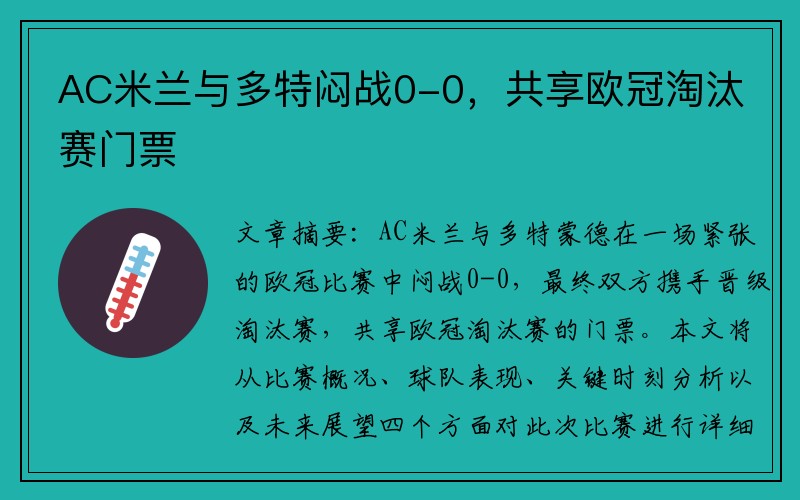 AC米兰与多特闷战0-0，共享欧冠淘汰赛门票

文章摘要：AC米兰与多特蒙德在一场紧张的欧冠比赛中闷战0-0，最终双方携手晋级淘汰赛，共享欧冠淘汰赛的门票。本文将从比赛概况、球队表现、关键时刻分析以及未来展望四个方面对此次比赛进行详细